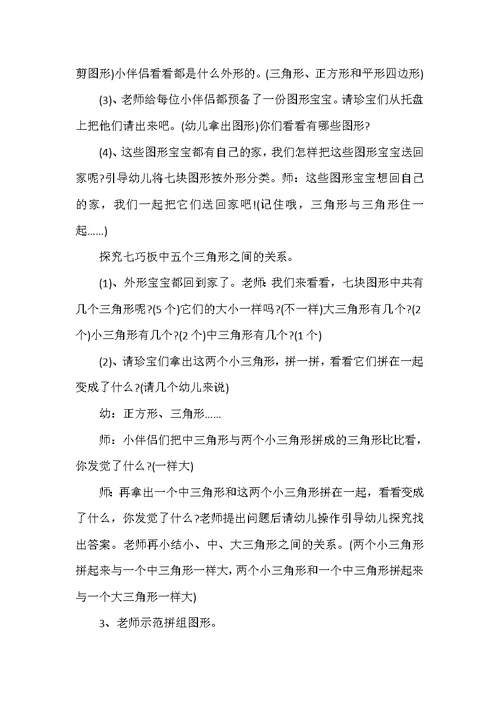 剪图形)小伴侣看看都是什么外形的。(三角形、正方形和平形四边形)

(3)、老师给每位小伴侣都预备了一份图形宝宝。请珍宝们从托盘上把他们请出来吧。(幼儿拿出图形)你们看看有哪些图形?

(4)、这些图形宝宝都有自己的家，我们怎样把这些图形宝宝送回家呢?引导幼儿将七块图形按外形分类。师：这些图形宝宝想回自己的家，我们一起把它们送回家吧!(记住哦，三角形与三角形住一起……)

探究七巧板中五个三角形之间的关系。

(1)、外形宝宝都回到家了。老师:我们来看看，七块图形中共有几个三角形呢?(5个)它们的大小一样吗?(不一样)大三角形有几个?(2个)小三角形有几个?(2个)中三角形有几个?(1个)

(2)、请珍宝们拿出这两个小三角形，拼一拼，看看它们拼在一起变成了什么?(请几个幼儿来说)

幼：正方形、三角形……

师：小伴侣们把中三角形与两个小三角形拼成的三角形比比看，你发觉了什么?(一样大)

师:再拿出一个中三角形和这两个小三角形拼在一起，看看变成了什么，你发觉了什么?老师提出问题后请幼儿操作引导幼儿探究找出答案。老师再小结小、中、大三角形之间的关系。(两个小三角形拼起来与一个中三角形一样大,两个小三角形和一个中三角形拼起来与一个大三角形一样大)

3、老师示范拼组图形。